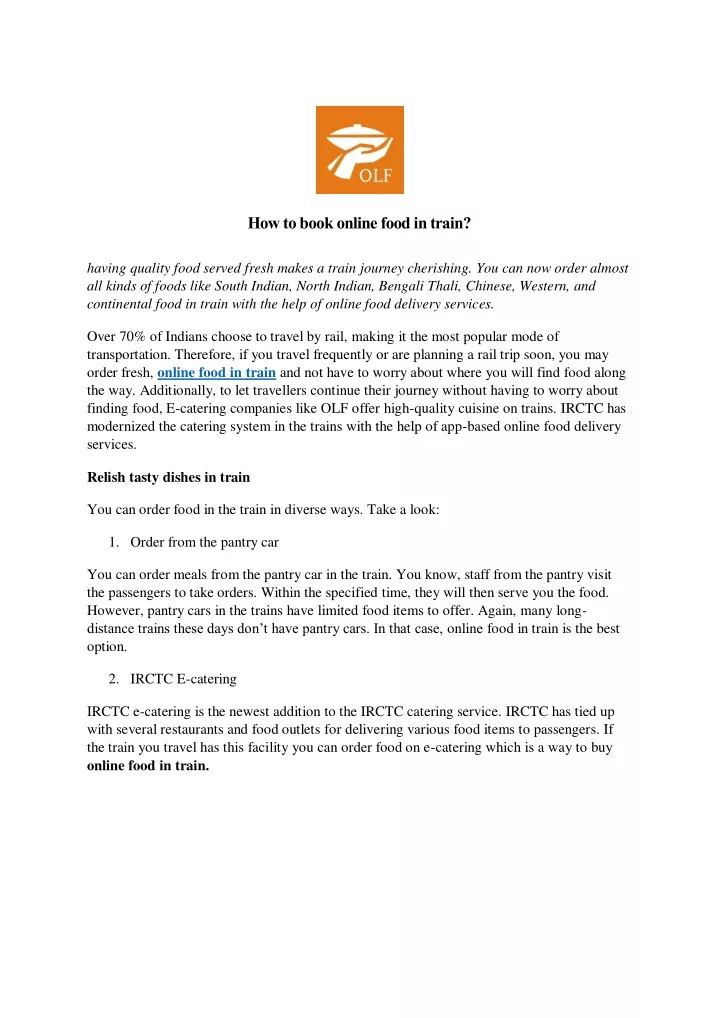 OLF

How to book online food in train?

having quality food served fresh makes a train journey cherishing. You can now order almost all kinds of foods like South Indian, North Indian, Bengali Thali, Chinese, Western, and continental food in train with the help of online food delivery services.

Over 70% of Indians choose to travel by rail, making it the most popular mode of transportation. Therefore, if you travel frequently or are planning a rail trip soon, you may order fresh, online food in train and not have to worry about where you will find food along the way. Additionally, to let travellers continue their journey without having to worry about finding food, E-catering companies like OLF offer high-quality cuisine on trains. IRCTC has modernized the catering system in the trains with the help of app-based online food delivery services.

Relish tasty dishes in train

You can order food in the train in diverse ways. Take a look:

1. Order from the pantry car

You can order meals from the pantry car in the train. You know, staff from the pantry visit the passengers to take orders. Within the specified time, they will then serve you the food. However, pantry cars in the trains have limited food items to offer. Again, many long-distance trains these days don't have pantry cars. In that case, online food in train is the best option.

2. IRCTC E-catering

IRCTC e-catering is the newest addition to the IRCTC catering service. IRCTC has tied up with several restaurants and food outlets for delivering various food items to passengers. If the train you travel has this facility you can order food on e-catering which is a way to buy online food in train.